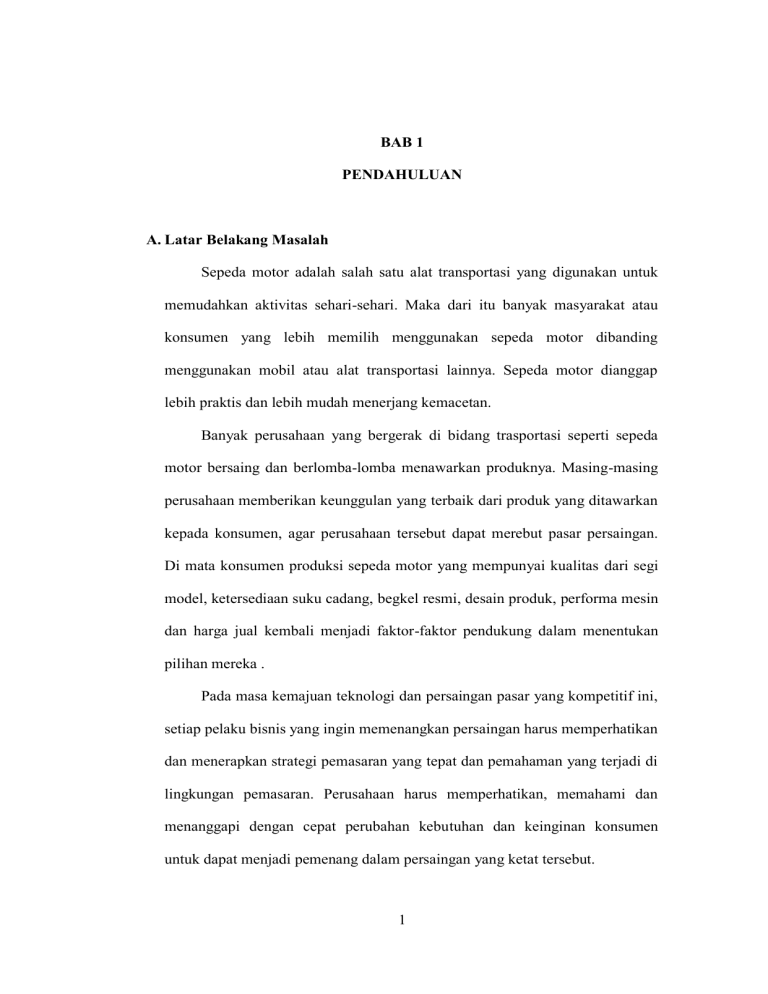 BAB 1

PENDAHULUAN

A. Latar Belakang Masalah

Sepeda motor adalah salah satu alat transportasi yang digunakan untuk memudahkan aktivitas sehari-sehari. Maka dari itu banyak masyarakat atau konsumen yang lebih memilih menggunakan sepeda motor dibanding menggunakan mobil atau alat transportasi lainnya. Sepeda motor dianggap lebih praktis dan lebih mudah menerjang kemacetan.

Banyak perusahaan yang bergerak di bidang trasportasi seperti sepeda motor bersaing dan berlomba-lomba menawarkan produknya. Masing-masing perusahaan memberikan keunggulan yang terbaik dari produk yang ditawarkan kepada konsumen, agar perusahaan tersebut dapat merebut pasar persaingan. Di mata konsumen produksi sepeda motor yang mempunyai kualitas dari segi model, ketersediaan suku cadang, begkel resmi, desain produk, performa mesin dan harga jual kembali menjadi faktor-faktor pendukung dalam menentukan pilihan mereka .

Pada masa kemajuan teknologi dan persaingan pasar yang kompetitif ini, setiap pelaku bisnis yang ingin memenangkan persaingan harus memperhatikan dan menerapkan strategi pemasaran yang tepat dan pemahaman yang terjadi di lingkungan pemasaran. Perusahaan harus memperhatikan, memahami dan menanggapi dengan cepat perubahan kebutuhan dan keinginan konsumen untuk dapat menjadi pemenang dalam persaingan yang ketat tersebut.

1